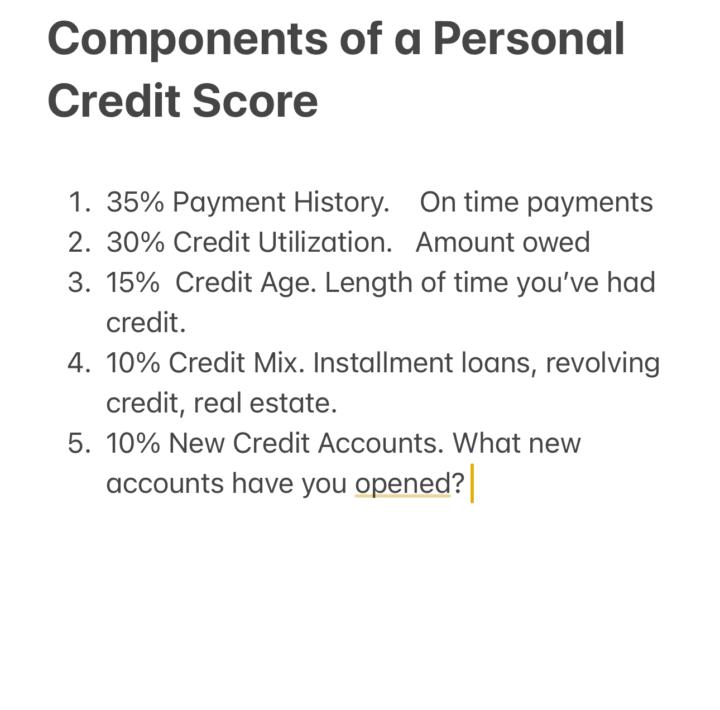 Components of a Personal Credit Score

1. 35% Payment History. On time payments
2. 30% Credit Utilization. Amount owed
3. 15% Credit Age. Length of time you've had credit.
4. 10% Credit Mix. Installment loans, revolving credit, real estate.
5. 10% New Credit Accounts. What new accounts have you opened?